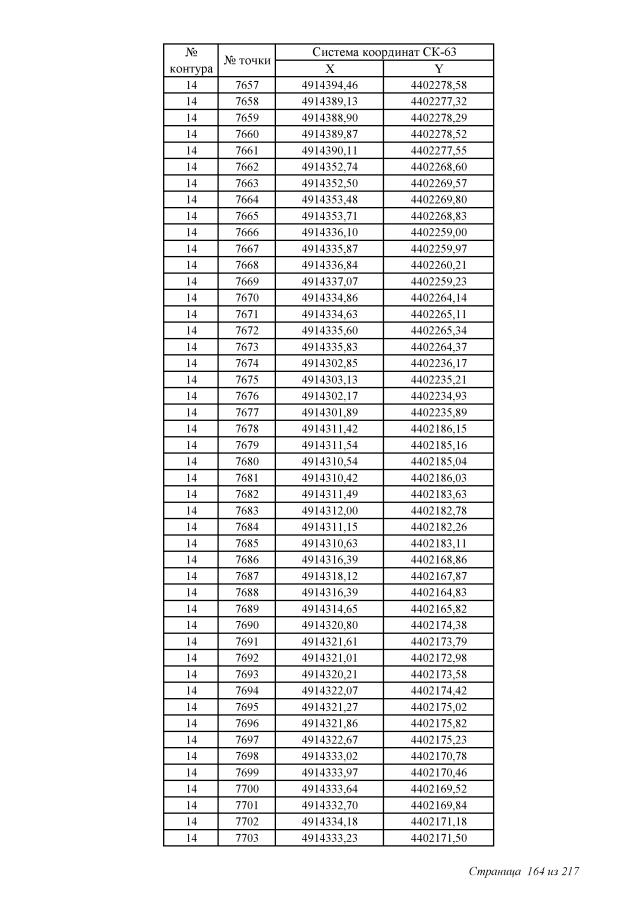 | № контура | № точки | Система координат СК-63 X | Система координат СК-63 Y |
|---|---|---|---|
| 14 | 7657 | 4914394,46 | 4402278,58 |
| 14 | 7658 | 4914389,13 | 4402277,32 |
| 14 | 7659 | 4914388,90 | 4402278,29 |
| 14 | 7660 | 4914389,87 | 4402278,52 |
| 14 | 7661 | 4914390,11 | 4402277,55 |
| 14 | 7662 | 4914352,74 | 4402268,60 |
| 14 | 7663 | 4914352,50 | 4402269,57 |
| 14 | 7664 | 4914353,48 | 4402269,80 |
| 14 | 7665 | 4914353,71 | 4402268,83 |
| 14 | 7666 | 4914336,10 | 4402259,00 |
| 14 | 7667 | 4914335,87 | 4402259,97 |
| 14 | 7668 | 4914336,84 | 4402260,21 |
| 14 | 7669 | 4914337,07 | 4402259,23 |
| 14 | 7670 | 4914334,86 | 4402264,14 |
| 14 | 7671 | 4914334,63 | 4402265,11 |
| 14 | 7672 | 4914335,60 | 4402265,34 |
| 14 | 7673 | 4914335,83 | 4402264,37 |
| 14 | 7674 | 4914302,85 | 4402236,17 |
| 14 | 7675 | 4914303,13 | 4402235,21 |
| 14 | 7676 | 4914302,17 | 4402234,93 |
| 14 | 7677 | 4914301,89 | 4402235,89 |
| 14 | 7678 | 4914311,42 | 4402186,15 |
| 14 | 7679 | 4914311,54 | 4402185,16 |
| 14 | 7680 | 4914310,54 | 4402185,04 |
| 14 | 7681 | 4914310,42 | 4402186,03 |
| 14 | 7682 | 4914311,49 | 4402183,63 |
| 14 | 7683 | 4914312,00 | 4402182,78 |
| 14 | 7684 | 4914311,15 | 4402182,26 |
| 14 | 7685 | 4914310,63 | 4402183,11 |
| 14 | 7686 | 4914316,39 | 4402168,86 |
| 14 | 7687 | 4914318,12 | 4402167,87 |
| 14 | 7688 | 4914316,39 | 4402164,83 |
| 14 | 7689 | 4914314,65 | 4402165,82 |
| 14 | 7690 | 4914320,80 | 4402174,38 |
| 14 | 7691 | 4914321,61 | 4402173,79 |
| 14 | 7692 | 4914321,01 | 4402172,98 |
| 14 | 7693 | 4914320,21 | 4402173,58 |
| 14 | 7694 | 4914322,07 | 4402174,42 |
| 14 | 7695 | 4914321,27 | 4402175,02 |
| 14 | 7696 | 4914321,86 | 4402175,82 |
| 14 | 7697 | 4914322,67 | 4402175,23 |
| 14 | 7698 | 4914333,02 | 4402170,78 |
| 14 | 7699 | 4914333,97 | 4402170,46 |
| 14 | 7700 | 4914333,64 | 4402169,52 |
| 14 | 7701 | 4914332,70 | 4402169,84 |
| 14 | 7702 | 4914334,18 | 4402171,18 |
| 14 | 7703 | 4914333,23 | 4402171,50 |

Страница 164 из 217